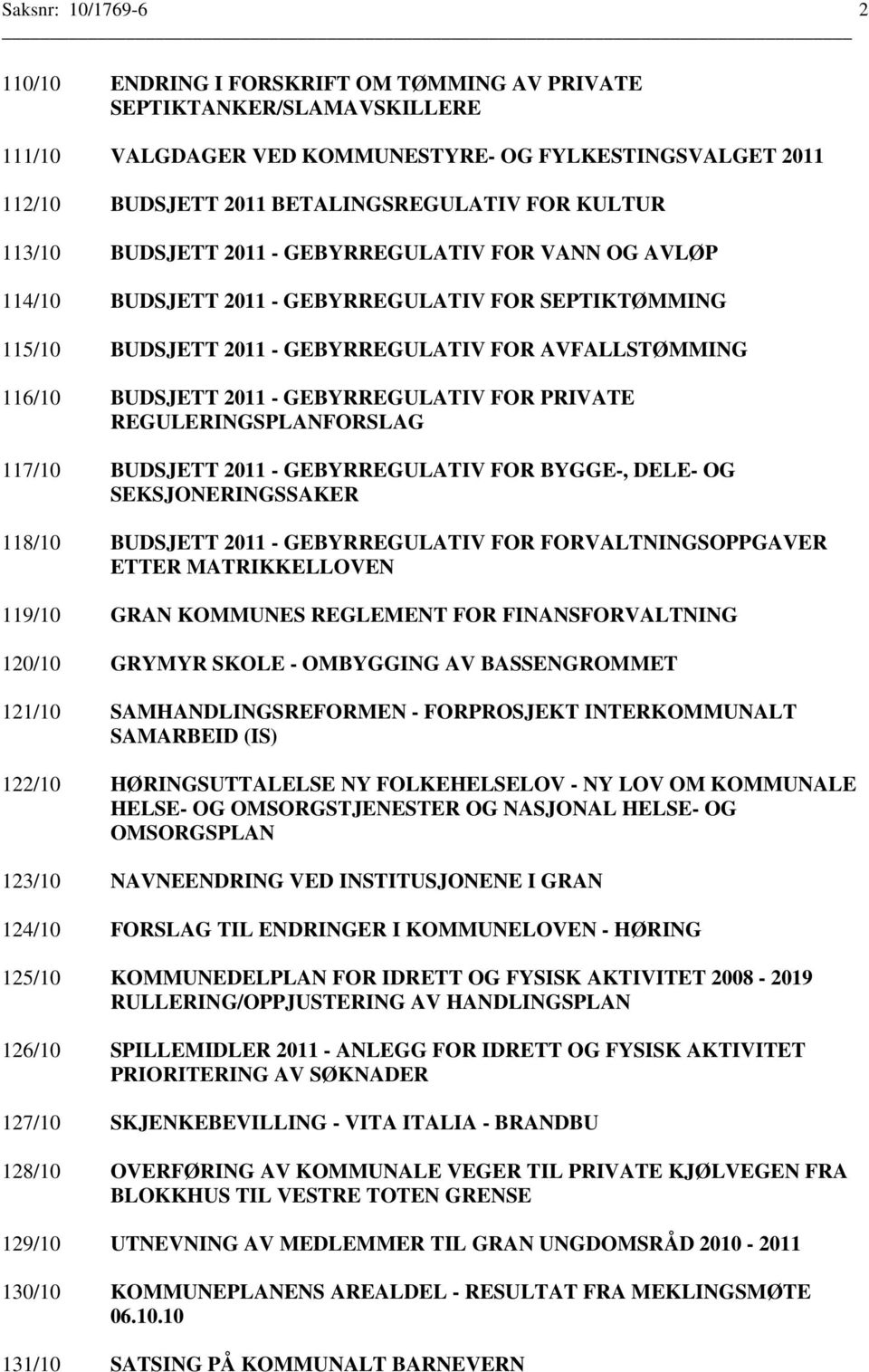 Saksnr: 10/1769-6 2

110/10 ENDRING I FORSKRIFT OM TØMMING AV PRIVATE SEPTIKTANKER/SLAMAVSKILLERE

111/10 VALGDAGER VED KOMMUNESTYRE- OG FYLKESTINGSVALGET 2011

112/10 BUDSJETT 2011 BETALINGSREGULATIV FOR KULTUR

113/10 BUDSJETT 2011 - GEBYRREGULATIV FOR VANN OG AVLØP

114/10 BUDSJETT 2011 - GEBYRREGULATIV FOR SEPTIKTØMMING

115/10 BUDSJETT 2011 - GEBYRREGULATIV FOR AVFALLSTØMMING

116/10 BUDSJETT 2011 - GEBYRREGULATIV FOR PRIVATE REGULERINGSPLANFORSLAG

117/10 BUDSJETT 2011 - GEBYRREGULATIV FOR BYGGE-, DELE- OG SEKSJONERINGSSAKER

118/10 BUDSJETT 2011 - GEBYRREGULATIV FOR FORVALTNINGSOPPGAVER ETTER MATRIKKELLOVEN

119/10 GRAN KOMMUNES REGLEMENT FOR FINANSFORVALTNING

120/10 GRYMYR SKOLE - OMBYGGING AV BASSENGROMMET

121/10 SAMHANDLINGSREFORMEN - FORPROSJEKT INTERKOMMUNALT SAMARBEID (IS)

122/10 HØRINGSUTTALELSE NY FOLKEHELSELOV - NY LOV OM KOMMUNALE HELSE- OG OMSORGSTJENESTER OG NASJONAL HELSE- OG OMSORGSPLAN

123/10 NAVNEENDRING VED INSTITUSJONENE I GRAN

124/10 FORSLAG TIL ENDRINGER I KOMMUNELOVEN - HØRING

125/10 KOMMUNEDELPLAN FOR IDRETT OG FYSISK AKTIVITET 2008 - 2019 RULLERING/OPPJUSTERING AV HANDLINGSPLAN

126/10 SPILLEMIDLER 2011 - ANLEGG FOR IDRETT OG FYSISK AKTIVITET PRIORITERING AV SØKNADER

127/10 SKJENKEBEVILLING - VITA ITALIA - BRANDBU

128/10 OVERFØRING AV KOMMUNALE VEGER TIL PRIVATE KJØLVEGEN FRA BLOKKHUS TIL VESTRE TOTEN GRENSE

129/10 UTNEVNING AV MEDLEMMER TIL GRAN UNGDOMSRÅD 2010 - 2011

130/10 KOMMUNEPLANENS AREALDEL - RESULTAT FRA MEKLINGSMØTE 06.10.10

131/10 SATSING PÅ KOMMUNALT BARNEVERN